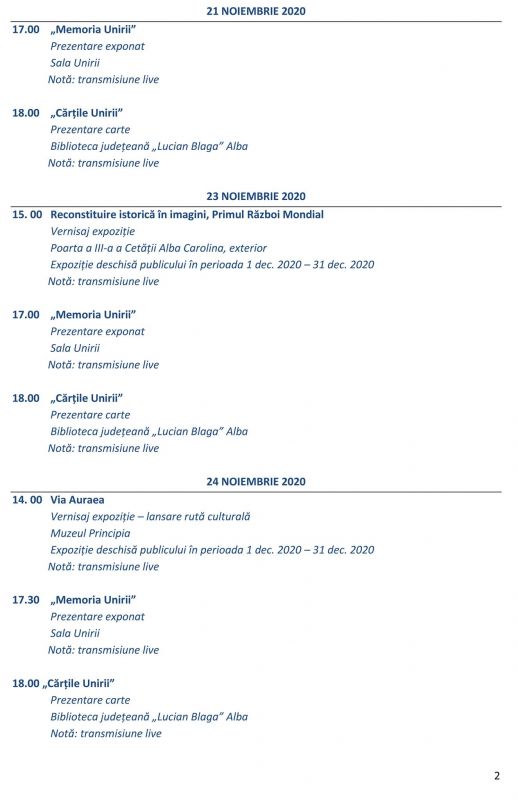 21 NOIEMBRIE 2020

17.00 „Memoria Unirii”
Prezentare exponat
Sala Unirii
Notă: transmisiune live

18.00 „Cărțile Unirii”
Prezentare carte
Biblioteca județeană „Lucian Blaga” Alba
Notă: transmisiune live

23 NOIEMBRIE 2020

15. 00 Reconstituire istorică în imagini, Primul Război Mondial
Vernisaj expoziție
Poarta a III-a a Cetății Alba Carolina, exterior
Expoziție deschisă publicului în perioada 1 dec. 2020 – 31 dec. 2020
Notă: transmisiune live

17.00 „Memoria Unirii”
Prezentare exponat
Sala Unirii
Notă: transmisiune live

18.00 „Cărțile Unirii”
Prezentare carte
Biblioteca județeană „Lucian Blaga” Alba
Notă: transmisiune live

24 NOIEMBRIE 2020

14. 00 Via Auraea
Vernisaj expoziție – lansare rută culturală
Muzeul Principia
Expoziție deschisă publicului în perioada 1 dec. 2020 – 31 dec. 2020
Notă: transmisiune live

17.30 „Memoria Unirii”
Prezentare exponat
Sala Unirii
Notă: transmisiune live

18.00 „Cărțile Unirii”
Prezentare carte
Biblioteca județeană „Lucian Blaga” Alba
Notă: transmisiune live

2